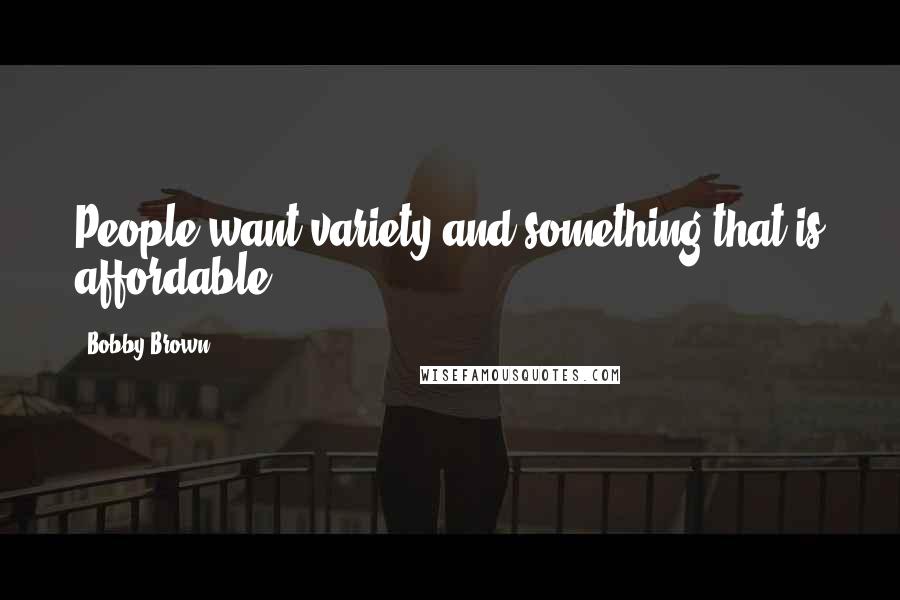 People want variety and something that is affordable.

Bobby Brown

WISEFAMOUSQUOTES.COM